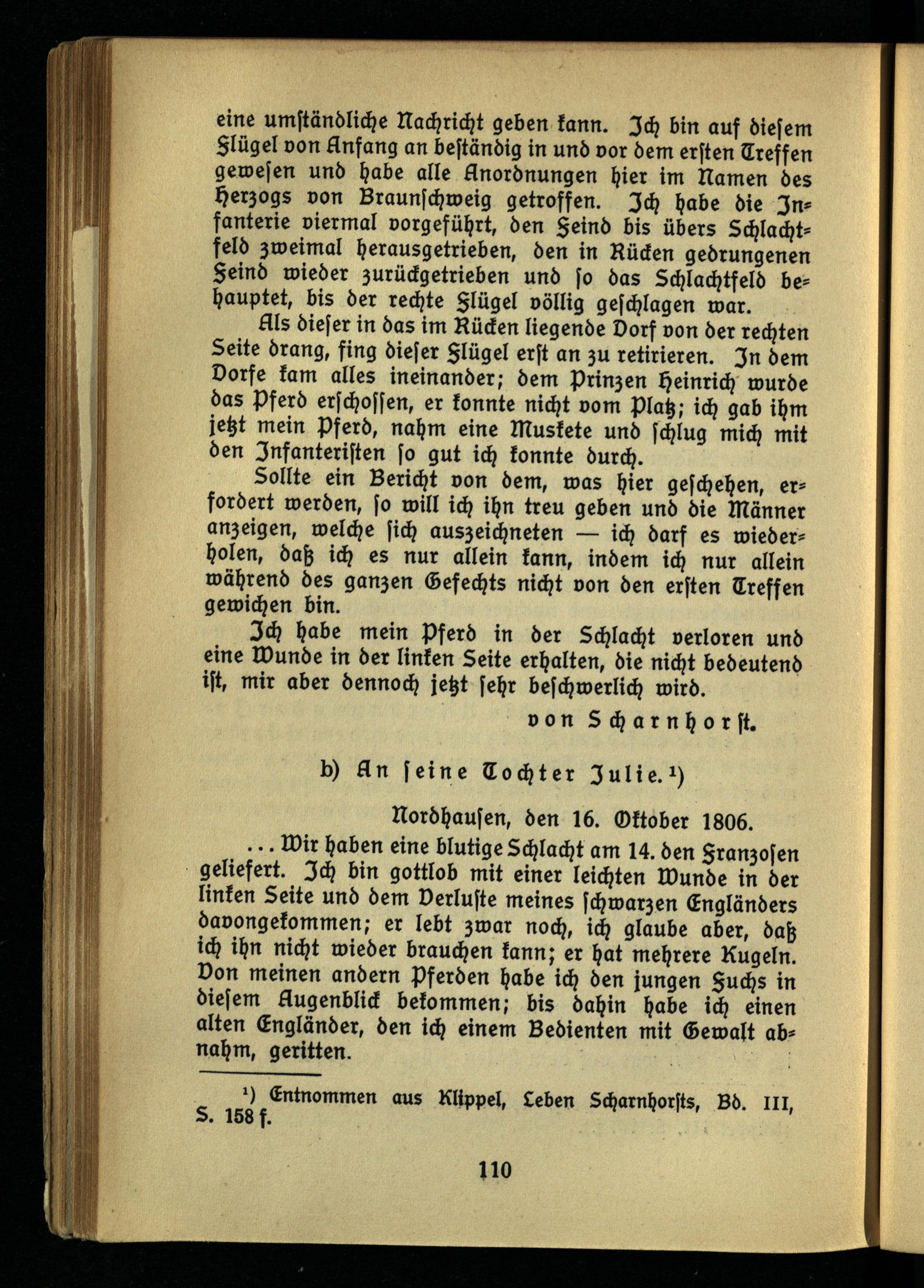 eine umständliche Nachricht geben kann. Ich bin auf diesem Flügel von Anfang an beständig in und vor dem ersten Treffen gewesen und habe alle Anordnungen hier im Namen des Herzogs von Braunschweig getroffen. Ich habe die Infanterie viermal vorgeführt, den Feind bis übers Schlachtfeld zweimal herausgetrieben, den in Rücken gedrungenen Feind wieder zurückgetrieben und so das Schlachtfeld behauptet, bis der rechte Flügel völlig geschlagen war.

Als dieser in das im Rücken liegende Dorf von der rechten Seite drang, fing dieser Flügel erst an zu retirieren. In dem Dorfe kam alles ineinander; dem Prinzen Heinrich wurde das Pferd erschossen, er konnte nicht vom Platz; ich gab ihm jetzt mein Pferd, nahm eine Muskete und schlug mich mit den Infanteristen so gut ich konnte durch.

Sollte ein Bericht von dem, was hier geschehen, erfordert werden, so will ich ihn treu geben und die Männer anzeigen, welche sich auszeichneten — ich darf es wiederholen, daß ich es nur allein kann, indem ich nur allein während des ganzen Gefechts nicht von den ersten Treffen gewichen bin.

Ich habe mein Pferd in der Schlacht verloren und eine Wunde in der linken Seite erhalten, die nicht bedeutend ist, mir aber dennoch jetzt sehr beschwerlich wird.

von Scharnhorst.

b) An seine Tochter Julie.¹)

Nordhausen, den 16. Oktober 1806.

... Wir haben eine blutige Schlacht am 14. den Franzosen geliefert. Ich bin gottlob mit einer leichten Wunde in der linken Seite und dem Verluste meines schwarzen Engländers davongekommen; er lebt zwar noch, ich glaube aber, daß ich ihn nicht wieder brauchen kann; er hat mehrere Kugeln. Von meinen andern Pferden habe ich den jungen Fuchs in diesem Augenblick bekommen; bis dahin habe ich einen alten Engländer, den ich einem Bedienten mit Gewalt abnahm, geritten.

¹) Entnommen aus Klippel, Leben Scharnhorsts, Bd. III, S. 158 f.

110